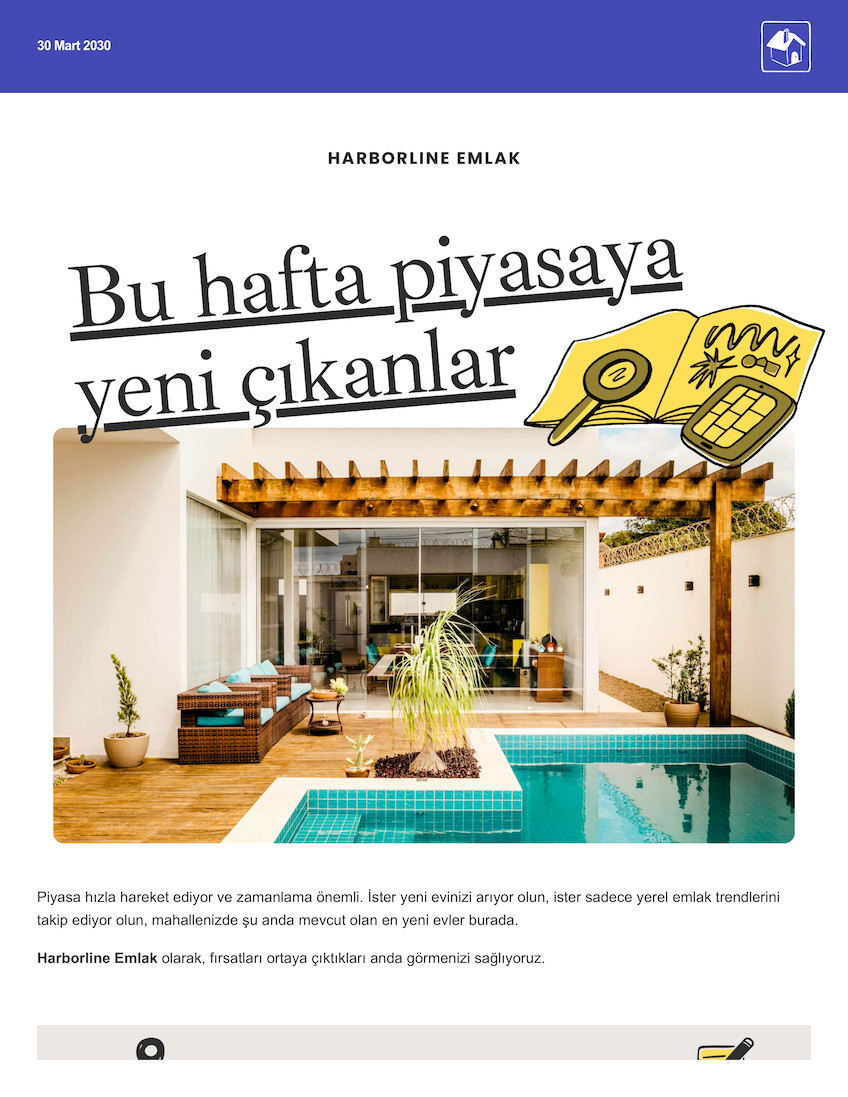 30 Mart 2030

HARBORLINE EMLAK

Bu hafta piyasaya yeni çıkanlar

Piyasa hızla hareket ediyor ve zamanlama önemli. İster yeni evinizi arıyor olun, ister sadece yerel emlak trendlerini takip ediyor olun, mahallenizde şu anda mevcut olan en yeni evler burada.

Harborline Emlak olarak, fırsatları ortaya çıktıkları anda görmenizi sağlıyoruz.